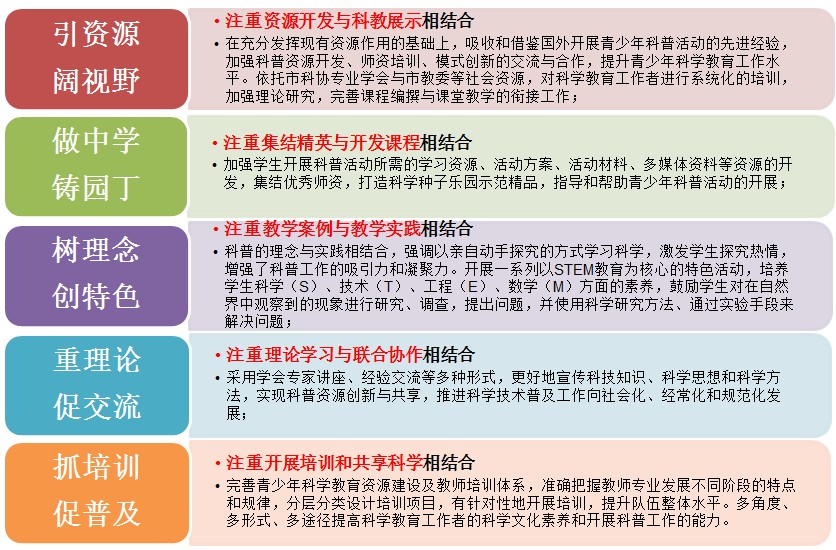 引资源
阔视野

• 注重资源开发与科教展示相结合

• 在充分发挥现有资源作用的基础上，吸收和借鉴国外开展青少年科普活动的先进经验，加强科普资源开发、师资培训、模式创新的交流与合作，提升青少年科学教育工作水平。依托市科协专业学会与市教委等社会资源，对科学教育工作者进行系统化的培训，加强理论研究，完善课程编撰与课堂教学的衔接工作；

做中学
铸园丁

• 注重集结精英与开发课程相结合

• 加强学生开展科普活动所需的学习资源、活动方案、活动材料、多媒体资料等资源的开发，集结优秀师资，打造科学种子乐园示范精品，指导和帮助青少年科普活动的开展；

树理念
创特色

• 注重教学案例与教学实践相结合

• 科普的理念与实践相结合，强调以亲自动手探究的方式学习科学，激发学生探究热情，增强了科普工作的吸引力和凝聚力。开展一系列以STEM教育为核心的特色活动，培养学生科学（S）、技术（T）、工程（E）、数学（M）方面的素养，鼓励学生对在自然界中观察到的现象进行研究、调查，提出问题，并使用科学研究方法、通过实验手段来解决问题；

重理论
促交流

• 注重理论学习与联合协作相结合

• 采用学会专家讲座、经验交流等多种形式，更好地宣传科技知识、科学思想和科学方法，实现科普资源创新与共享，推进科学技术普及工作向社会化、经常化和规范化发展；

抓培训
促普及

• 注重开展培训和共享科学相结合

• 完善青少年科学教育资源建设及教师培训体系，准确把握教师专业发展不同阶段的特点和规律，分层分类设计培训项目，有针对性地开展培训，提升队伍整体水平。多角度、多形式、多途径提高科学教育工作者的科学文化素养和开展科普工作的能力。